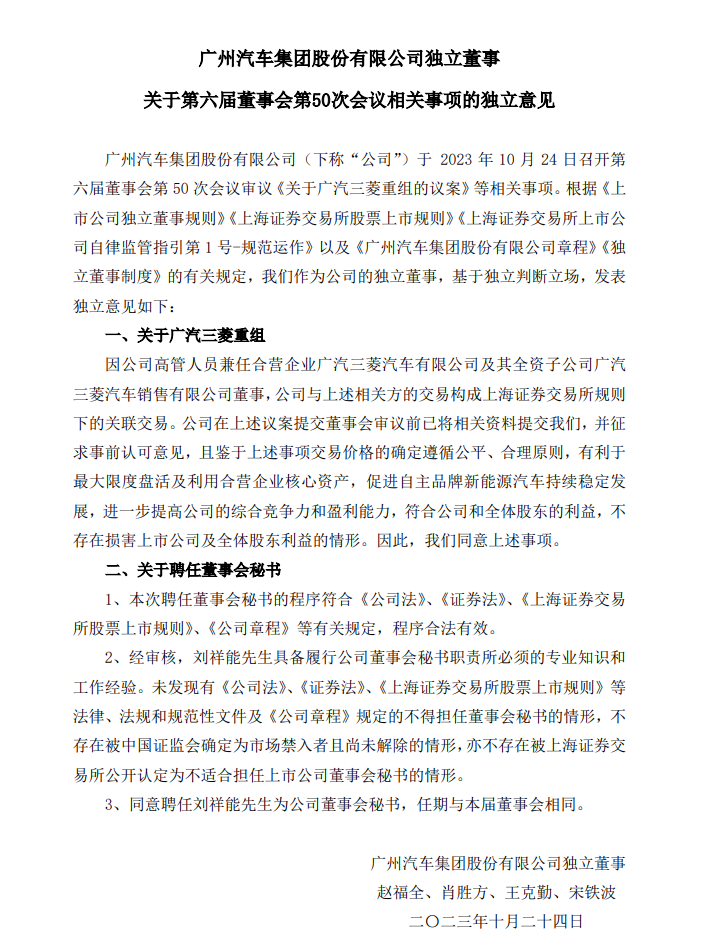 广州汽车集团股份有限公司独立董事

关于第六届董事会第50次会议相关事项的独立意见

广州汽车集团股份有限公司（下称“公司”）于2023年10月24日召开第六届董事会第50次会议审议《关于广汽三菱重组的议案》等相关事项。根据《上市公司独立董事规则》《上海证券交易所股票上市规则》《上海证券交易所上市公司自律监管指引第1号-规范运作》以及《广州汽车集团股份有限公司章程》《独立董事制度》的有关规定，我们作为公司的独立董事，基于独立判断立场，发表独立意见如下：

一、关于广汽三菱重组

因公司高管人员兼任合营企业广汽三菱汽车有限公司及其全资子公司广汽三菱汽车销售有限公司董事，公司与上述相关方的交易构成上海证券交易所规则下的关联交易。公司在上述议案提交董事会审议前已将相关资料提交我们，并征求事前认可意见，且鉴于上述事项交易价格的确定遵循公平、合理原则，有利于最大限度盘活及利用合营企业核心资产，促进自主品牌新能源汽车持续稳定发展，进一步提高公司的综合竞争力和盈利能力，符合公司和全体股东的利益，不存在损害上市公司及全体股东利益的情形。因此，我们同意上述事项。

二、关于聘任董事会秘书

1、本次聘任董事会秘书的程序符合《公司法》、《证券法》、《上海证券交易所股票上市规则》、《公司章程》等有关规定，程序合法有效。

2、经审核，刘祥能先生具备履行公司董事会秘书职责所必须的专业知识和工作经验。未发现有《公司法》、《证券法》、《上海证券交易所股票上市规则》等法律、法规和规范性文件及《公司章程》规定的不得担任董事会秘书的情形，不存在被中国证监会确定为市场禁入者且尚未解除的情形，亦不存在被上海证券交易所公开认定为不适合担任上市公司董事会秘书的情形。

3、同意聘任刘祥能先生为公司董事会秘书，任期与本届董事会相同。

广州汽车集团股份有限公司独立董事
赵福全、肖胜方、王克勤、宋铁波
二〇二三年十月二十四日